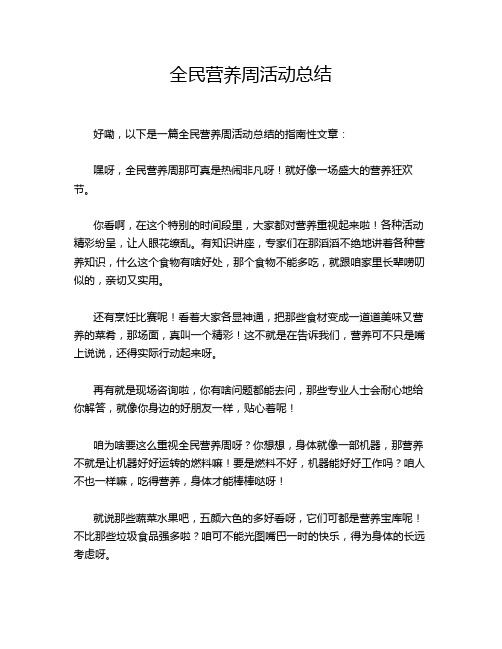 全民营养周活动总结

好嘞，以下是一篇全民营养周活动总结的指南性文章：

嘿呀，全民营养周那可真是热闹非凡呀！就好像一场盛大的营养狂欢节。

你看啊，在这个特别的时间段里，大家都对营养重视起来啦！各种活动精彩纷呈，让人眼花缭乱。有知识讲座，专家们在那滔滔不绝地讲着各种营养知识，什么这个食物有啥好处，那个食物不能多吃，就跟咱家里长辈唠叨似的，亲切又实用。

还有烹饪比赛呢！看着大家各显神通，把那些食材变成一道道美味又营养的菜肴，那场面，真叫一个精彩！这不就是在告诉我们，营养可不只是嘴上说说，还得实际行动起来呀。

再有就是现场咨询啦，你有啥问题都能去问，那些专业人士会耐心地给你解答，就像你身边的好朋友一样，贴心着呢！

咱为啥要这么重视全民营养周呀？你想想，身体就像一部机器，那营养不就是让机器好好运转的燃料嘛！要是燃料不好，机器能好好工作吗？咱人不也一样嘛，吃得营养，身体才能棒棒哒呀！

就说那些蔬菜水果吧，五颜六色的多好看呀，它们可都是营养宝库呢！不比那些垃圾食品强多啦？咱可不能光图嘴巴一时的快乐，得为身体的长远考虑呀。